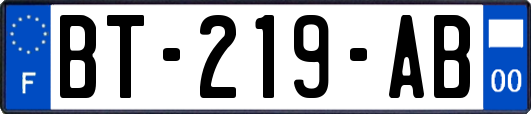 F

BT-219-AB

00